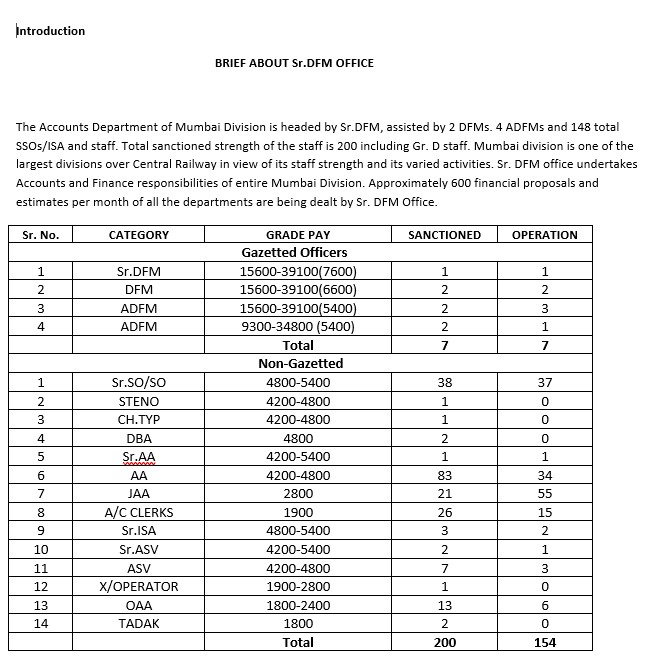 Introduction

BRIEF ABOUT Sr.DFM OFFICE

The Accounts Department of Mumbai Division is headed by Sr.DFM, assisted by 2 DFMs. 4 ADFMs and 148 total SSOs/ISA and staff. Total sanctioned strength of the staff is 200 including Gr. D staff. Mumbai division is one of the largest divisions over Central Railway in view of its staff strength and its varied activities. Sr. DFM office undertakes Accounts and Finance responsibilities of entire Mumbai Division. Approximately 600 financial proposals and estimates per month of all the departments are being dealt by Sr. DFM Office.

| Sr. No. | CATEGORY | GRADE PAY | SANCTIONED | OPERATION |
|---|---|---|---|---|
| | | Gazetted Officers | | |
| 1 | Sr.DFM | 15600-39100(7600) | 1 | 1 |
| 2 | DFM | 15600-39100(6600) | 2 | 2 |
| 3 | ADFM | 15600-39100(5400) | 2 | 3 |
| 4 | ADFM | 9300-34800 (5400) | 2 | 1 |
| | | Total | 7 | 7 |
| | | Non-Gazetted | | |
| 1 | Sr.SO/SO | 4800-5400 | 38 | 37 |
| 2 | STENO | 4200-4800 | 1 | 0 |
| 3 | CH.TYP | 4200-4800 | 1 | 0 |
| 4 | DBA | 4800 | 2 | 0 |
| 5 | Sr.AA | 4200-5400 | 1 | 1 |
| 6 | AA | 4200-4800 | 83 | 34 |
| 7 | JAA | 2800 | 21 | 55 |
| 8 | A/C CLERKS | 1900 | 26 | 15 |
| 9 | Sr.ISA | 4800-5400 | 3 | 2 |
| 10 | Sr.ASV | 4200-5400 | 2 | 1 |
| 11 | ASV | 4200-4800 | 7 | 3 |
| 12 | X/OPERATOR | 1900-2800 | 1 | 0 |
| 13 | OAA | 1800-2400 | 13 | 6 |
| 14 | TADAK | 1800 | 2 | 0 |
| | | Total | 200 | 154 |